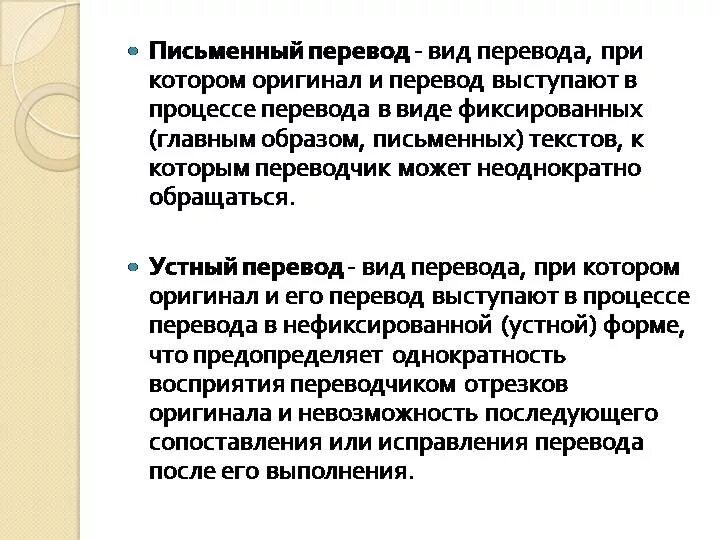 Письменный перевод - вид перевода, при котором оригинал и перевод выступают в процессе перевода в виде фиксированных (главным образом, письменных) текстов, к которым переводчик может неоднократно обращаться.

Устный перевод - вид перевода, при котором оригинал и его перевод выступают в процессе перевода в нефиксированной (устной) форме, что предопределяет однократность восприятия переводчиком отрезков оригинала и невозможность последующего сопоставления или исправления перевода после его выполнения.